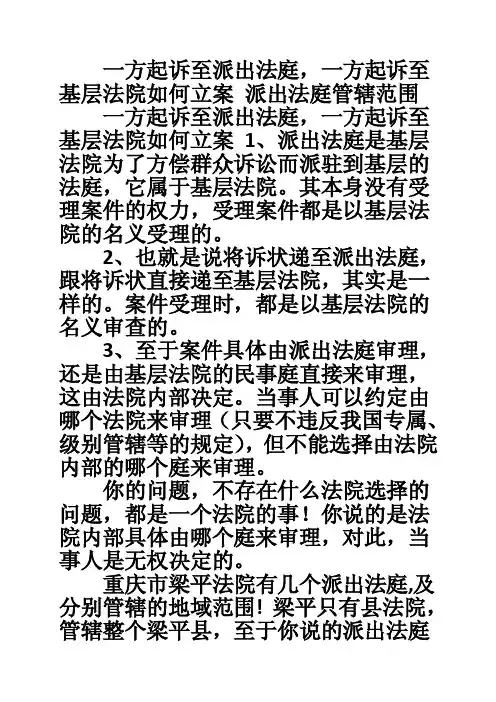 一方起诉至派出法庭，一方起诉至基层法院如何立案 派出法庭管辖范围

一方起诉至派出法庭，一方起诉至基层法院如何立案 1、派出法庭是基层法院为了方偿群众诉讼而派驻到基层的法庭，它属于基层法院。其本身没有受理案件的权力，受理案件都是以基层法院的名义受理的。

2、也就是说将诉状递至派出法庭，跟将诉状直接递至基层法院，其实是一样的。案件受理时，都是以基层法院的名义审查的。

3、至于案件具体由派出法庭审理，还是由基层法院的民事庭直接来审理，这由法院内部决定。当事人可以约定由哪个法院来审理（只要不违反我国专属、级别管辖等的规定），但不能选择由法院内部的哪个庭来审理。

你的问题，不存在什么法院选择的问题，都是一个法院的事！你说的是法院内部具体由哪个庭来审理，对此，当事人是无权决定的。

重庆市梁平法院有几个派出法庭,及分别管辖的地域范围！梁平只有县法院，管辖整个梁平县，至于你说的派出法庭